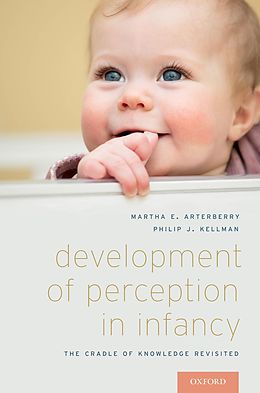 MARTHA E. ARTERBERRY
PHILIP J. KELLMAN

development of perception in infancy

THE CRADLE OF KNOWLEDGE REVISITED

OXFORD